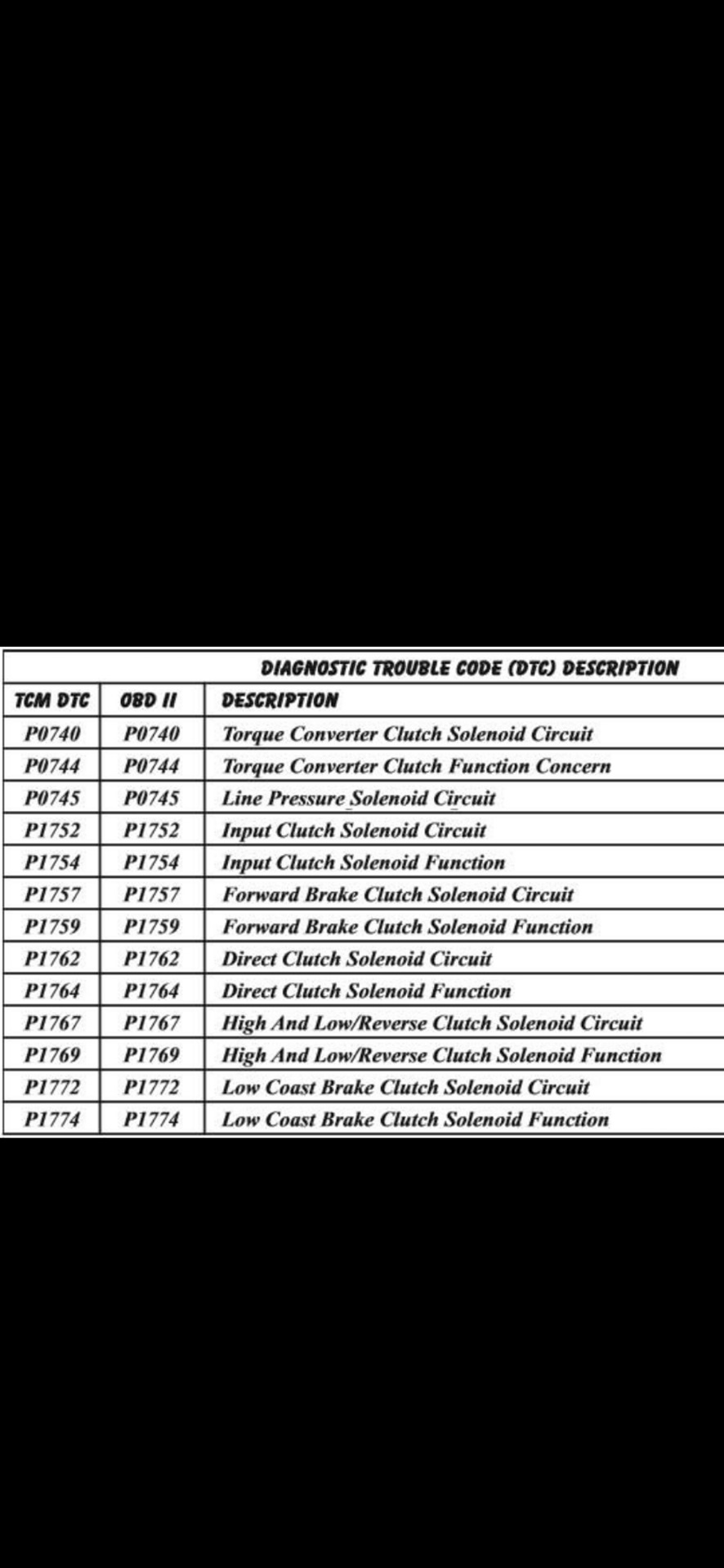 DIAGNOSTIC TROUBLE CODE (DTC) DESCRIPTION

| TCM DTC | OBD II | DESCRIPTION |
|---|---|---|
| P0740 | P0740 | Torque Converter Clutch Solenoid Circuit |
| P0744 | P0744 | Torque Converter Clutch Function Concern |
| P0745 | P0745 | Line Pressure Solenoid Circuit |
| P1752 | P1752 | Input Clutch Solenoid Circuit |
| P1754 | P1754 | Input Clutch Solenoid Function |
| P1757 | P1757 | Forward Brake Clutch Solenoid Circuit |
| P1759 | P1759 | Forward Brake Clutch Solenoid Function |
| P1762 | P1762 | Direct Clutch Solenoid Circuit |
| P1764 | P1764 | Direct Clutch Solenoid Function |
| P1767 | P1767 | High And Low/Reverse Clutch Solenoid Circuit |
| P1769 | P1769 | High And Low/Reverse Clutch Solenoid Function |
| P1772 | P1772 | Low Coast Brake Clutch Solenoid Circuit |
| P1774 | P1774 | Low Coast Brake Clutch Solenoid Function |